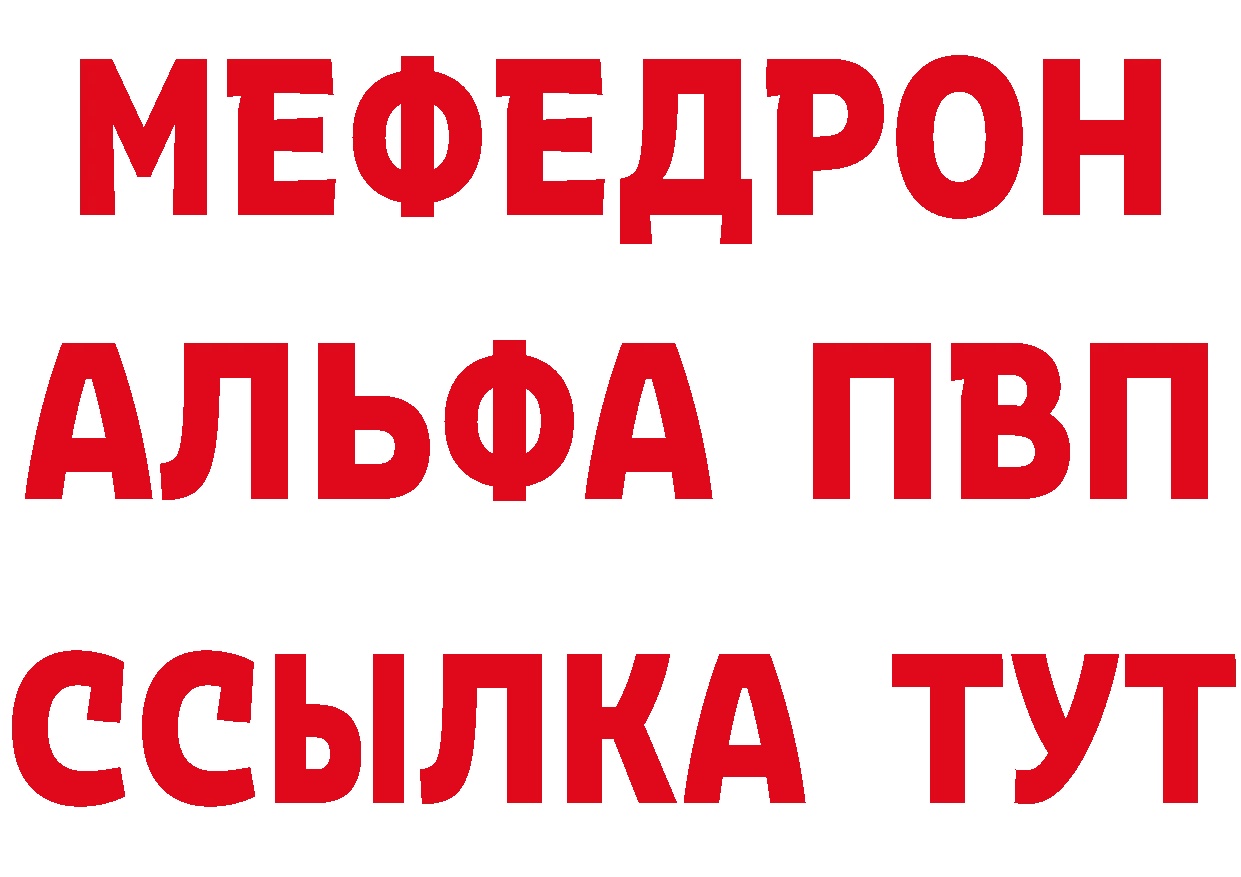 МЕФЕДРОН
АЛЬФА ПВП
ССЫЛКА ТУТ